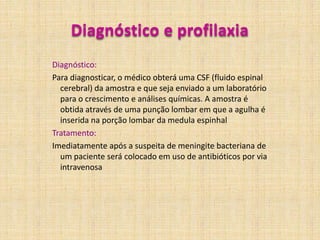 Diagnóstico e profilaxia

Diagnóstico:

Para diagnosticar, o médico obterá uma CSF (fluido espinal cerebral) da amostra e que seja enviado a um laboratório para o crescimento e análises químicas. A amostra é obtida através de uma punção lombar em que a agulha é inserida na porção lombar da medula espinhal

Tratamento:

Imediatamente após a suspeita de meningite bacteriana de um paciente será colocado em uso de antibióticos por via intravenosa